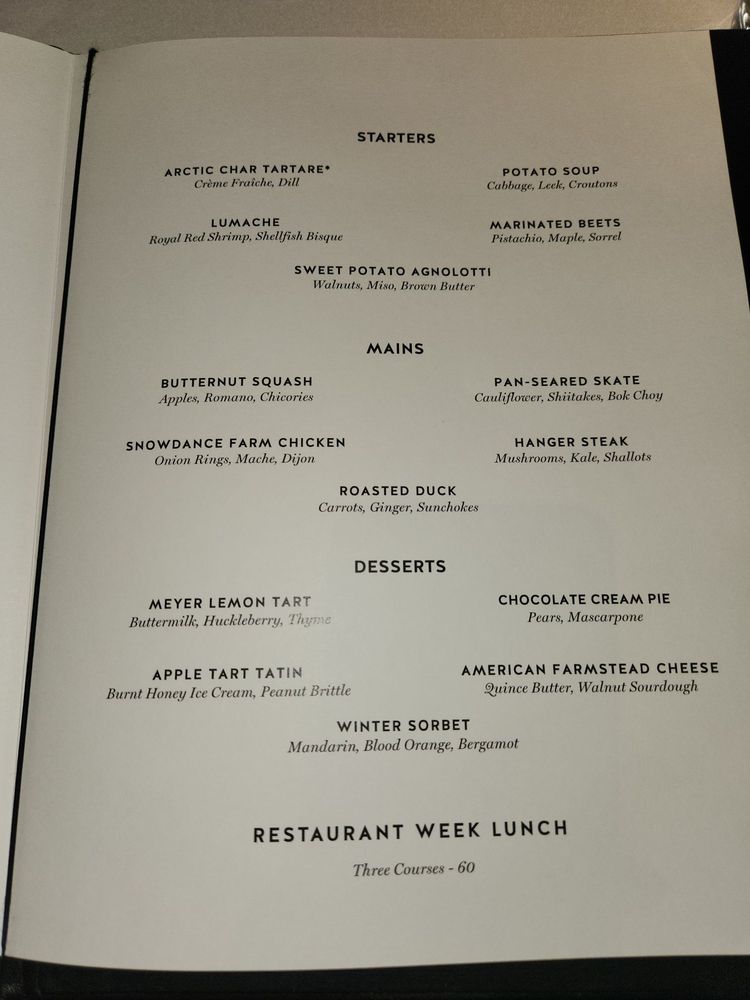 STARTERS

ARCTIC CHAR TARTARE*
Crème Fraîche, Dill

LUMACHE
Royal Red Shrimp, Shellfish Bisque

POTATO SOUP
Cabbage, Leek, Croutons

MARINATED BEETS
Pistachio, Maple, Sorrel

SWEET POTATO AGNOLOTTI
Walnuts, Miso, Brown Butter

MAINS

BUTTERNUT SQUASH
Apples, Romano, Chicories

SNOWDANCE FARM CHICKEN
Onion Rings, Mache, Dijon

PAN-SEARED SKATE
Cauliflower, Shiitakes, Bok Choy

HANGER STEAK
Mushrooms, Kale, Shallots

ROASTED DUCK
Carrots, Ginger, Sunchokes

DESSERTS

MEYER LEMON TART
Buttermilk, Huckleberry, Thyme

APPLE TART TATIN
Burnt Honey Ice Cream, Peanut Brittle

CHOCOLATE CREAM PIE
Pears, Mascarpone

AMERICAN FARMSTEAD CHEESE
Quince Butter, Walnut Sourdough

WINTER SORBET
Mandarin, Blood Orange, Bergamot

RESTAURANT WEEK LUNCH

Three Courses - 60